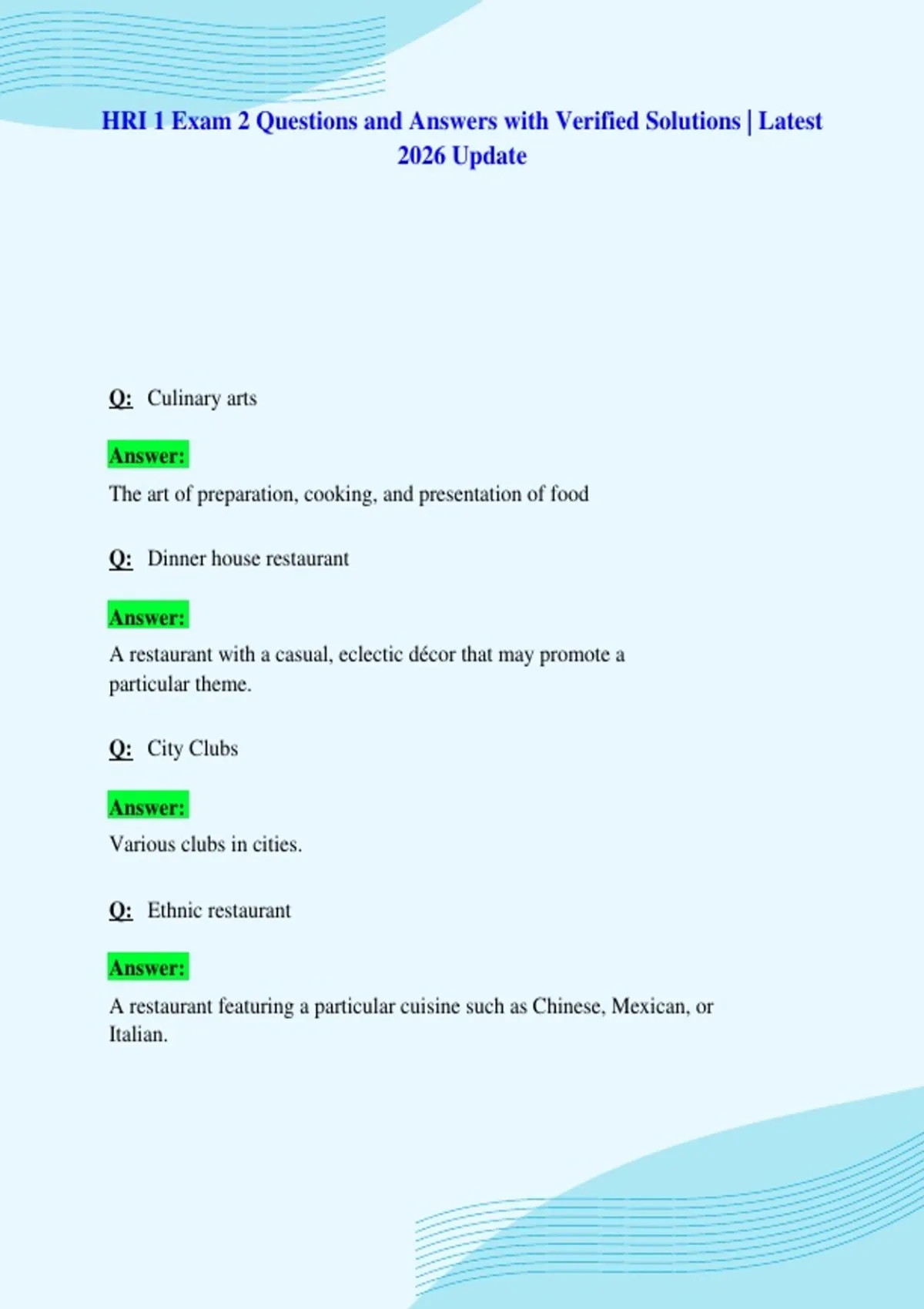 HRI 1 Exam 2 Questions and Answers with Verified Solutions | Latest 2026 Update

Q: Culinary arts

Answer:

The art of preparation, cooking, and presentation of food

Q: Dinner house restaurant

Answer:

A restaurant with a casual, eclectic décor that may promote a particular theme.

Q: City Clubs

Answer:

Various clubs in cities.

Q: Ethnic restaurant

Answer:

A restaurant featuring a particular cuisine such as Chinese, Mexican, or Italian.